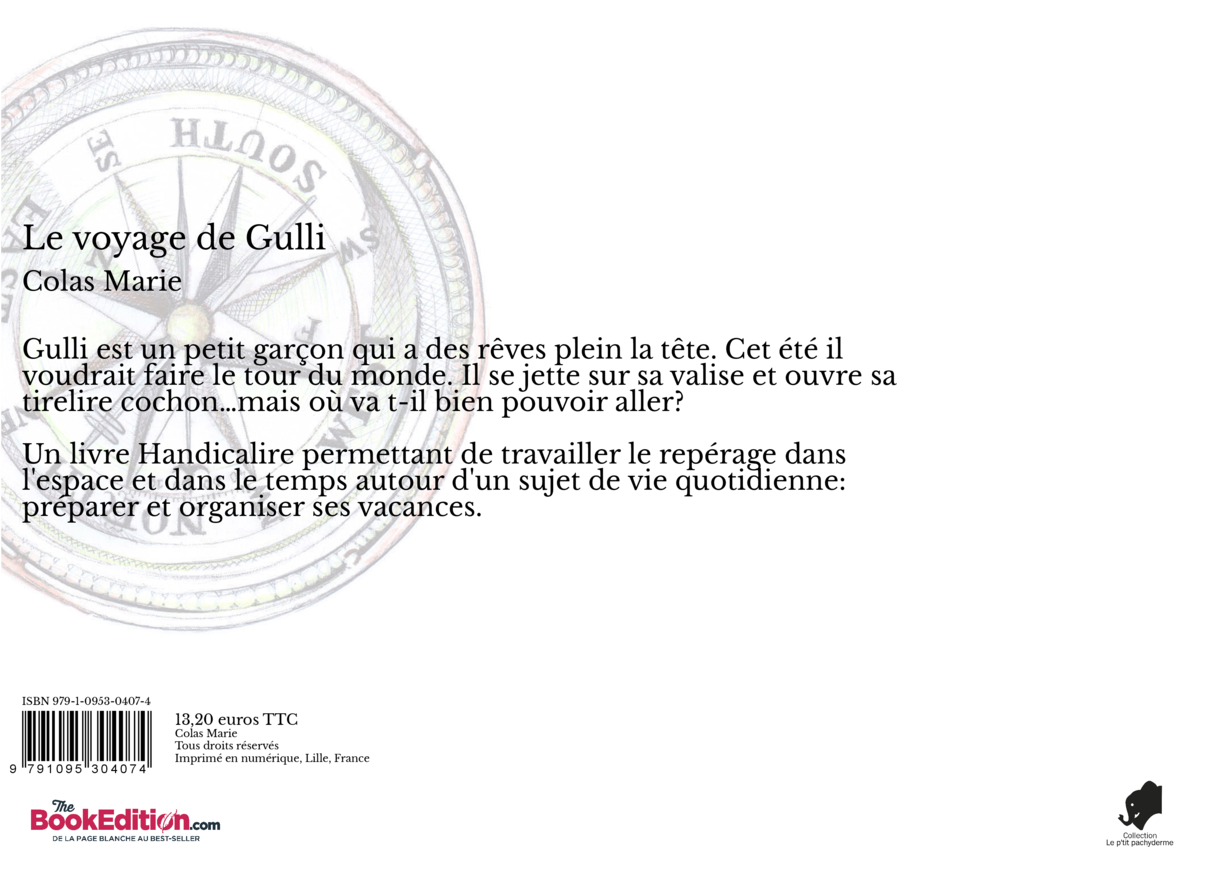 Le voyage de Gulli

Colas Marie

Gulli est un petit garçon qui a des rêves plein la tête. Cet été il voudrait faire le tour du monde. Il se jette sur sa valise et ouvre sa tirelire cochon...mais où va t-il bien pouvoir aller?

Un livre Handicalire permettant de travailler le repérage dans l'espace et dans le temps autour d'un sujet de vie quotidienne: préparer et organiser ses vacances.

ISBN 979-1-0953-0407-4

9 791095 304074

13,20 euros TTC
Colas Marie
Tous droits réservés
Imprimé en numérique, Lille, France

The BookEdition.com
DE LA PAGE BLANCHE AU BEST-SELLER

Collection
Le p'tit pachyderme